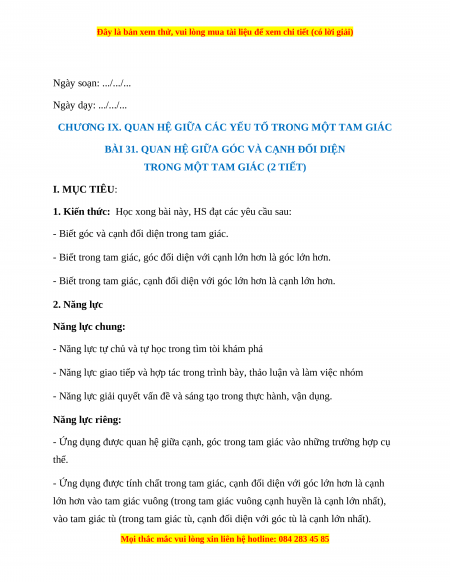 Đây là bản xem thử, vui lòng mua tài liệu để xem chi tiết (có lời giải)

Ngày soạn: .../.../...

Ngày dạy: .../.../...

CHƯƠNG IX. QUAN HỆ GIỮA CÁC YẾU TỐ TRONG MỘT TAM GIÁC

BÀI 31. QUAN HỆ GIỮA GÓC VÀ CẠNH ĐỐI DIỆN TRONG MỘT TAM GIÁC (2 TIẾT)

I. MỤC TIÊU:

1. Kiến thức: Học xong bài này, HS đạt các yêu cầu sau:

- Biết góc và cạnh đối diện trong tam giác.

- Biết trong tam giác, góc đối diện với cạnh lớn hơn là góc lớn hơn.

- Biết trong tam giác, cạnh đối diện với góc lớn hơn là cạnh lớn hơn.

2. Năng lực

Năng lực chung:

- Năng lực tự chủ và tự học trong tìm tòi khám phá

- Năng lực giao tiếp và hợp tác trong trình bày, thảo luận và làm việc nhóm

- Năng lực giải quyết vấn đề và sáng tạo trong thực hành, vận dụng.

Năng lực riêng:

- Ứng dụng được quan hệ giữa cạnh, góc trong tam giác vào những trường hợp cụ thể.

- Ứng dụng được tính chất trong tam giác, cạnh đối diện với góc lớn hơn là cạnh lớn hơn vào tam giác vuông (trong tam giác vuông cạnh huyền là cạnh lớn nhất), vào tam giác tù (trong tam giác tù, cạnh đối diện với góc tù là cạnh lớn nhất).

Mọi thắc mắc vui lòng xin liên hệ hotline: 084 283 45 85